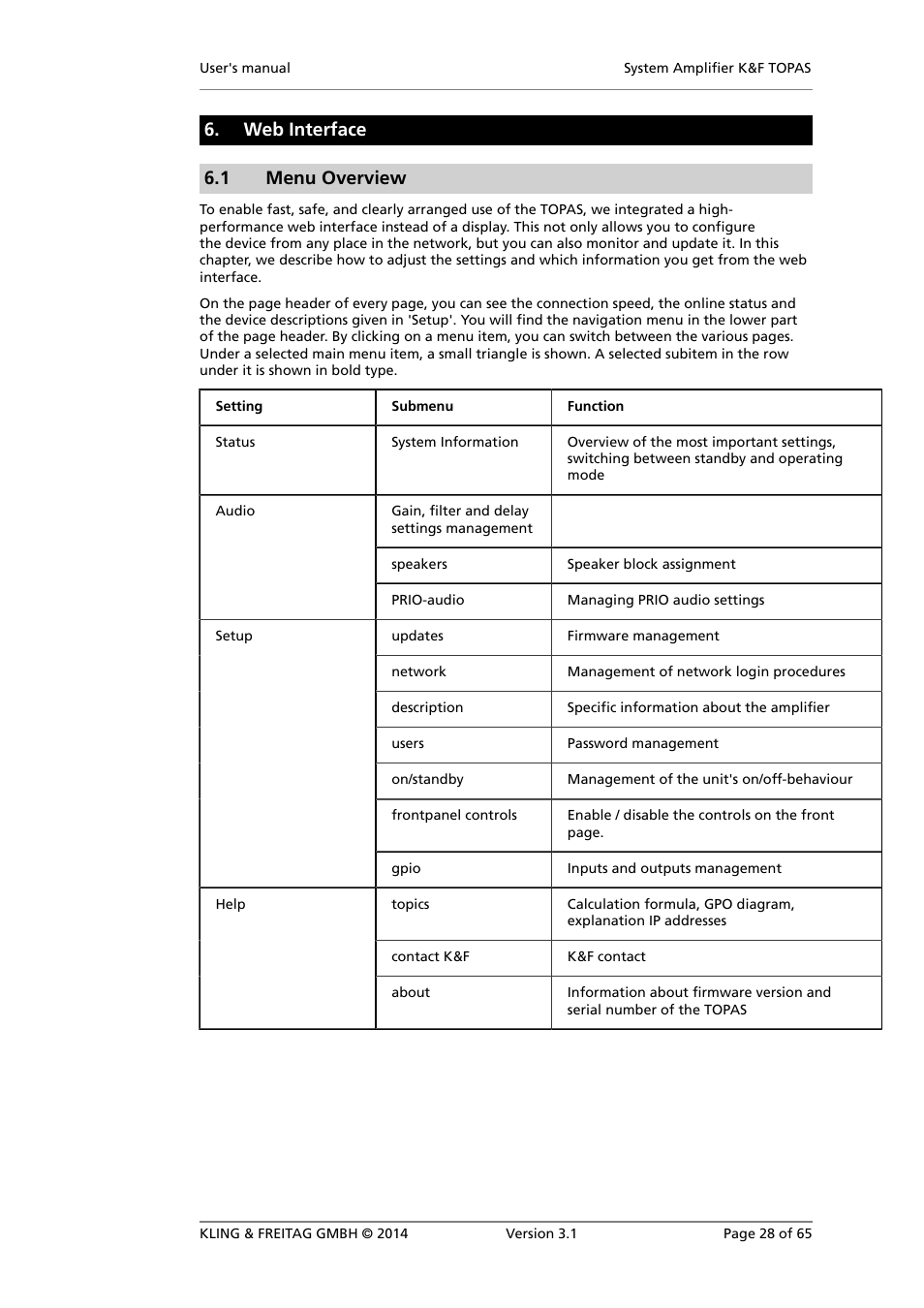 User's manual

System Amplifier K&F TOPAS

6. Web Interface

6.1 Menu Overview

To enable fast, safe, and clearly arranged use of the TOPAS, we integrated a high-performance web interface instead of a display. This not only allows you to configure the device from any place in the network, but you can also monitor and update it. In this chapter, we describe how to adjust the settings and which information you get from the web interface.

On the page header of every page, you can see the connection speed, the online status and the device descriptions given in 'Setup'. You will find the navigation menu in the lower part of the page header. By clicking on a menu item, you can switch between the various pages. Under a selected main menu item, a small triangle is shown. A selected subitem in the row under it is shown in bold type.

| Setting | Submenu | Function |
|---|---|---|
| Status | System Information | Overview of the most important settings, switching between standby and operating mode |
| Audio | Gain, filter and delay settings management | |
| | speakers | Speaker block assignment |
| | PRIO-audio | Managing PRIO audio settings |
| Setup | updates | Firmware management |
| | network | Management of network login procedures |
| | description | Specific information about the amplifier |
| | users | Password management |
| | on/standby | Management of the unit's on/off-behaviour |
| | frontpanel controls | Enable / disable the controls on the front page. |
| | gpio | Inputs and outputs management |
| Help | topics | Calculation formula, GPO diagram, explanation IP addresses |
| | contact K&F | K&F contact |
| | about | Information about firmware version and serial number of the TOPAS |

KLING & FREITAG GMBH © 2014

Version 3.1

Page 28 of 65